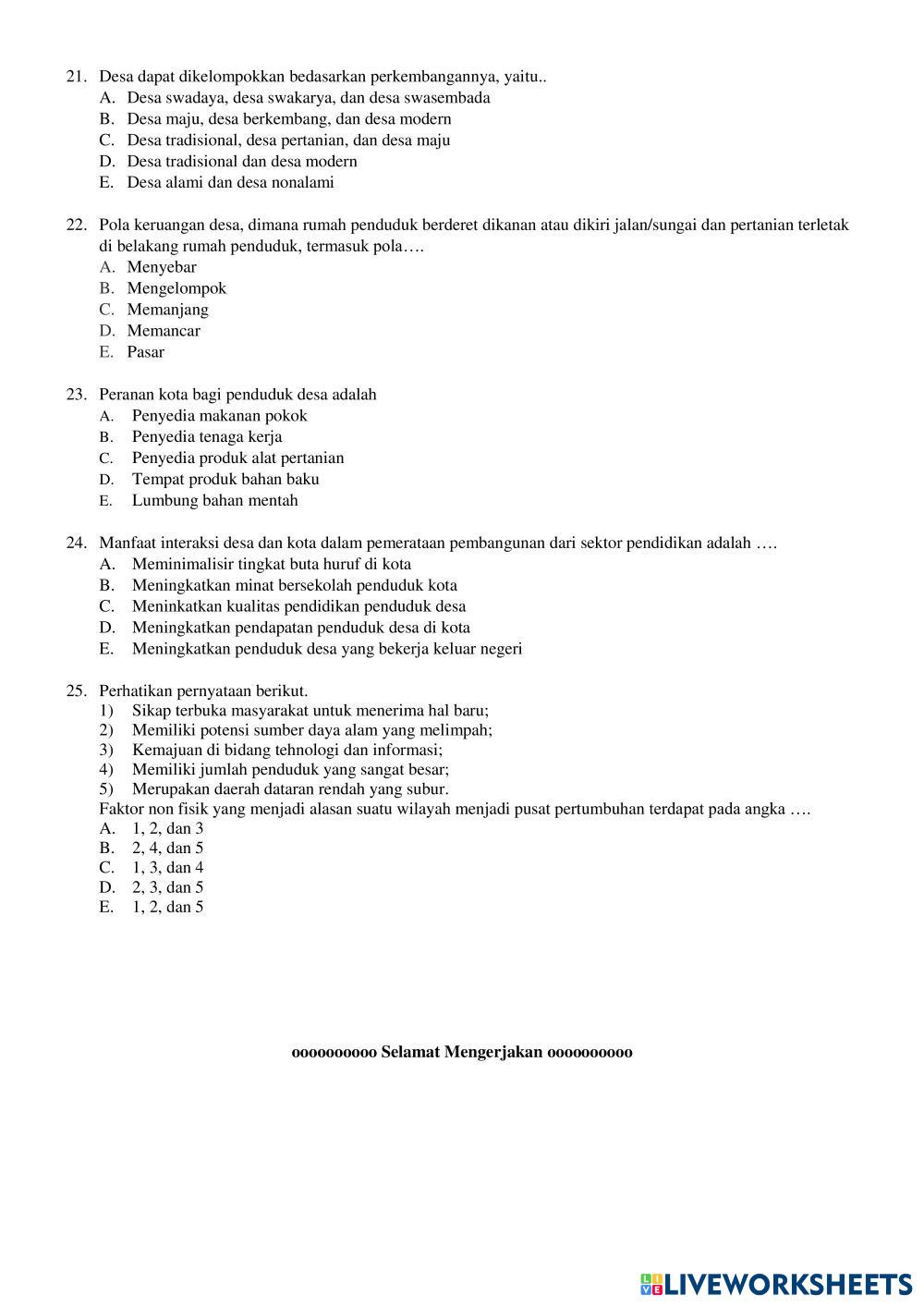 21. Desa dapat dikelompokkan bedasarkan perkembangannya, yaitu..
A. Desa swadaya, desa swakarya, dan desa swasembada
B. Desa maju, desa berkembang, dan desa modern
C. Desa tradisional, desa pertanian, dan desa maju
D. Desa tradisional dan desa modern
E. Desa alami dan desa nonalami

22. Pola keruangan desa, dimana rumah penduduk berderet dikanan atau dikiri jalan/sungai dan pertanian terletak di belakang rumah penduduk, termasuk pola….
A. Menyebar
B. Mengelompok
C. Memanjang
D. Memancar
E. Pasar

23. Peranan kota bagi penduduk desa adalah
A. Penyedia makanan pokok
B. Penyedia tenaga kerja
C. Penyedia produk alat pertanian
D. Tempat produk bahan baku
E. Lumbung bahan mentah

24. Manfaat interaksi desa dan kota dalam pemerataan pembangunan dari sektor pendidikan adalah ….
A. Meminimalisir tingkat buta huruf di kota
B. Meningkatkan minat bersekolah penduduk kota
C. Meninkatkan kualitas pendidikan penduduk desa
D. Meningkatkan pendapatan penduduk desa di kota
E. Meningkatkan penduduk desa yang bekerja keluar negeri

25. Perhatikan pernyataan berikut.
1) Sikap terbuka masyarakat untuk menerima hal baru;
2) Memiliki potensi sumber daya alam yang melimpah;
3) Kemajuan di bidang tehnologi dan informasi;
4) Memiliki jumlah penduduk yang sangat besar;
5) Merupakan daerah dataran rendah yang subur.
Faktor non fisik yang menjadi alasan suatu wilayah menjadi pusat pertumbuhan terdapat pada angka ….
A. 1, 2, dan 3
B. 2, 4, dan 5
C. 1, 3, dan 4
D. 2, 3, dan 5
E. 1, 2, dan 5

oooooooooo Selamat Mengerjakan oooooooooo

LIVEWORKSHEETS